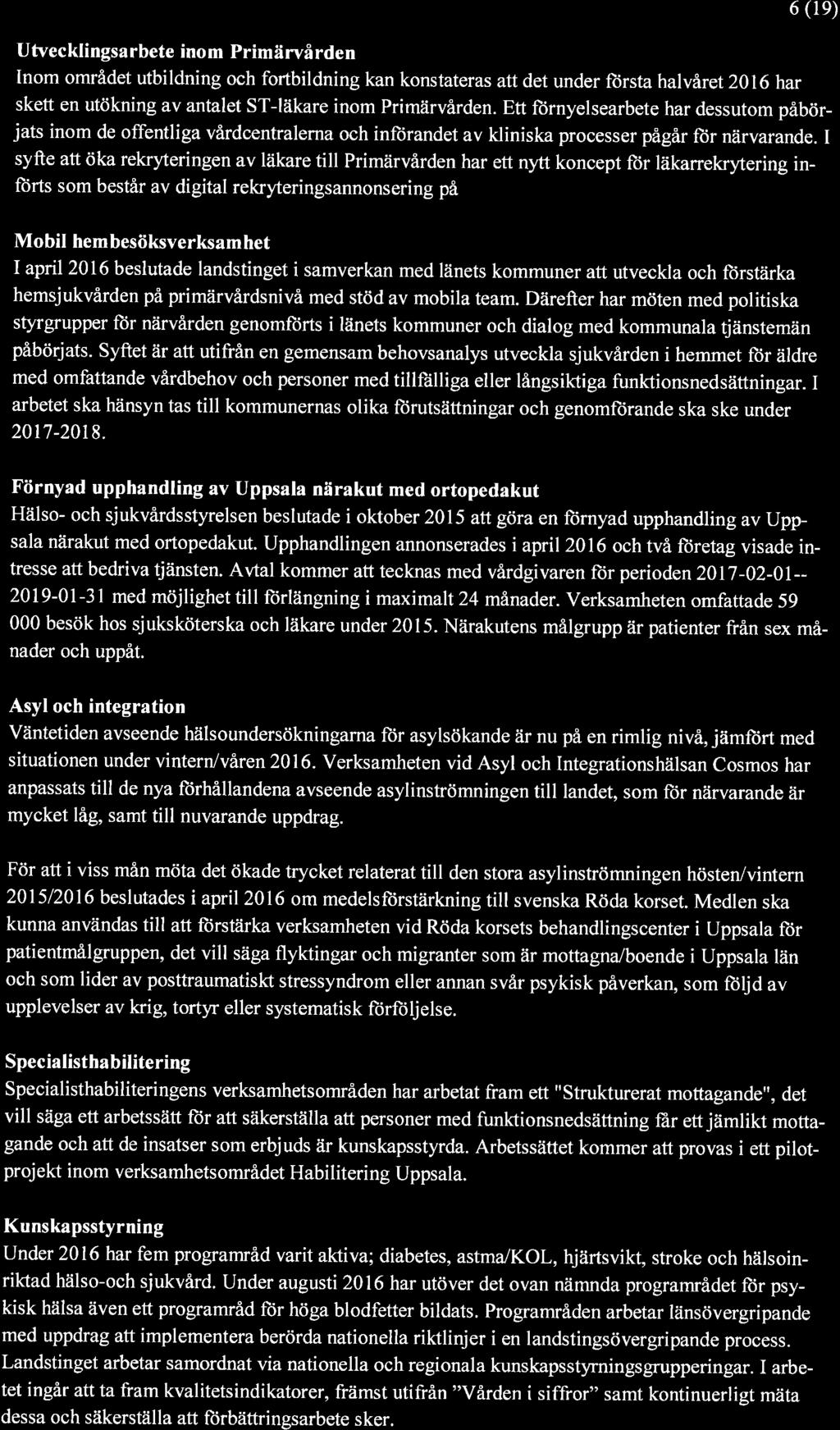 6 (19)

Utvecklingsarbete inom Primärvården
Inom området utbildning och fortbildning kan konstateras att det under första halvåret 2016 har skett en utökning av antalet ST-läkare inom Primärvården. Ett förnyelsearbete har dessutom påbörjats inom de offentliga vårdcentralerna och införandet av kliniska processer pågår för närvarande. I syfte att öka rekryteringen av läkare till Primärvården har ett nytt koncept för läkarrekrytering införts som består av digital rekryteringsannonsering på

Mobil hembesöksverksamhet
I april 2016 beslutade landstinget i samverkan med länets kommuner att utveckla och förstärka hemsjukvården på primärvårdsnivå med stöd av mobila team. Därefter har möten med politiska styrgrupper för närvården genomförts i länets kommuner och dialog med kommunala tjänstemän påbörjats. Syftet är att utifrån en gemensam behovsanalys utveckla sjukvården i hemmet för äldre med omfattande vårdbehov och personer med tillfälliga eller långsiktiga funktionsnedsättningar. I arbetet ska hänsyn tas till kommunernas olika förutsättningar och genomförande ska ske under 2017-2018.

Förnyad upphandling av Uppsala närakut med ortopedakut
Hälso- och sjukvårdsstyrelsen beslutade i oktober 2015 att göra en förnyad upphandling av Uppsala närakut med ortopedakut. Upphandlingen annonserades i april 2016 och två företag visade intresse att bedriva tjänsten. Avtal kommer att tecknas med vårdgivaren för perioden 2017-02-01--2019-01-31 med möjlighet till förlängning i maximalt 24 månader. Verksamheten omfattade 59 000 besök hos sjuksköterska och läkare under 2015. Närakutens målgrupp är patienter från sex månader och uppåt.

Asyl och integration
Väntetiden avseende hälsoundersökningarna för asylsökande är nu på en rimlig nivå, jämfört med situationen under vintern/våren 2016. Verksamheten vid Asyl och Integrationshälsan Cosmos har anpassats till de nya förhållandena avseende asylinströmningen till landet, som för närvarande är mycket låg, samt till nuvarande uppdrag.

För att i viss mån möta det ökade trycket relaterat till den stora asylinströmningen hösten/vintern 2015/2016 beslutades i april 2016 om medelsförstärkning till svenska Röda korset. Medlen ska kunna användas till att förstärka verksamheten vid Röda korsets behandlingscenter i Uppsala för patientmålgruppen, det vill säga flyktingar och migranter som är mottagna/boende i Uppsala län och som lider av posttraumatiskt stressyndrom eller annan svår psykisk påverkan, som följd av upplevelser av krig, tortyr eller systematisk förföljelse.

Specialisthabilitering
Specialisthabiliteringens verksamhetsområden har arbetat fram ett "Strukturerat mottagande", det vill säga ett arbetssätt för att säkerställa att personer med funktionsnedsättning får ett jämlikt mottagande och att de insatser som erbjuds är kunskapsstyrda. Arbetssättet kommer att provas i ett pilotprojekt inom verksamhetsområdet Habilitering Uppsala.

Kunskapsstyrning
Under 2016 har fem programråd varit aktiva; diabetes, astma/KOL, hjärtsvikt, stroke och hälsoinriktad hälso-och sjukvård. Under augusti 2016 har utöver det ovan nämnda programrådet för psykisk hälsa även ett programråd för höga blodfetter bildats. Programråden arbetar länsövergripande med uppdrag att implementera berörda nationella riktlinjer i en landstingsövergripande process. Landstinget arbetar samordnat via nationella och regionala kunskapsstyrningsgrupperingar. I arbetet ingår att ta fram kvalitetsindikatorer, främst utifrån ”Vården i siffror” samt kontinuerligt mäta dessa och säkerställa att förbättringsarbete sker.